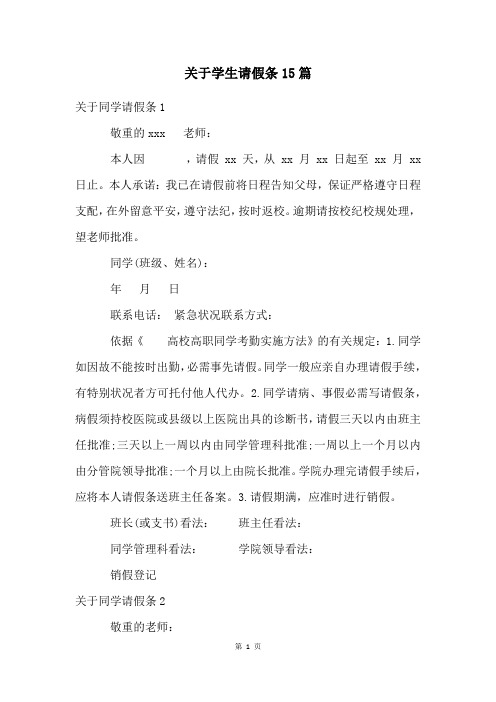 关于学生请假条15篇

关于同学请假条1

敬重的xxx 老师：

本人因 ，请假 xx 天，从 xx 月 xx 日起至 xx 月 xx 日止。本人承诺：我已在请假前将日程告知父母，保证严格遵守日程支配，在外留意平安，遵守法纪，按时返校。逾期请按校纪校规处理，望老师批准。

同学(班级、姓名)：

年 月 日

联系电话： 紧急状况联系方式：

依据《 高校高职同学考勤实施方法》的有关规定：1.同学如因故不能按时出勤，必需事先请假。同学一般应亲自办理请假手续，有特别状况者方可托付他人代办。2.同学请病、事假必需写请假条，病假须持校医院或县级以上医院出具的诊断书，请假三天以内由班主任批准；三天以上一周以内由同学管理科批准；一周以上一个月以内由分管院领导批准；一个月以上由院长批准。学院办理完请假手续后，应将本人请假条送班主任备案。3.请假期满，应准时进行销假。

班长(或支书)看法： 班主任看法：

同学管理科看法： 学院领导看法：

销假登记

关于同学请假条2

敬重的老师：

第 1 页